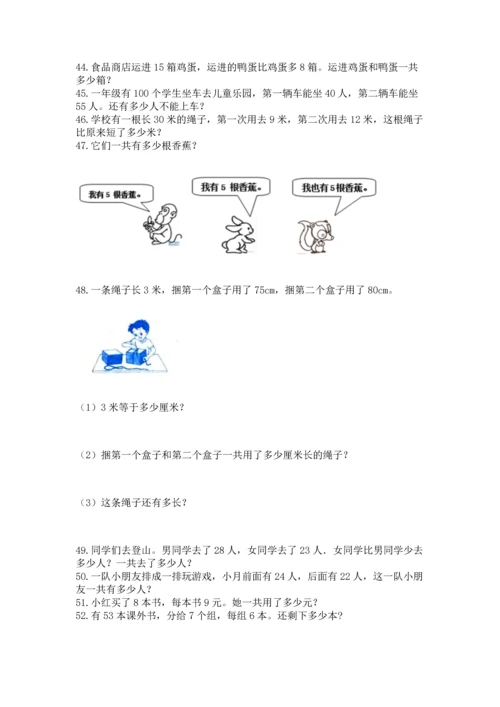 44. 食品商店运进 15 箱鸡蛋，运进的鸭蛋比鸡蛋多 8 箱。运进鸡蛋和鸭蛋一共多少箱？
45. 一年级有 100 个学生坐车去儿童乐园，第一辆车能坐 40 人，第二辆车能坐 55 人。还有多少人不能上车？
46. 学校有一根长 30 米的绳子，第一次用去 9 米，第二次用去 12 米，这根绳子比原来短了多少米？
47. 它们一共有多少根香蕉？

我有 5 根香蕉。

我有 5 根香蕉。

我也有 5 根香蕉。

48. 一条绳子长 3 米，捆第一个盒子用了 75cm，捆第二个盒子用了 80cm。

（1）3 米等于多少厘米？

（2）捆第一个盒子和第二个盒子一共用了多少厘米长的绳子？

（3）这条绳子还有多长？

49. 同学们去登山。男同学去了 28 人，女同学去了 23 人．女同学比男同学少去多少人？一共去了多少人？
50. 一队小朋友排成一排玩游戏，小月前面有 24 人，后面有 22 人，这一队小朋友一共有多少人？
51. 小红买了 8 本书，每本书 9 元。她一共用了多少元？
52. 有 53 本课外书，分给 7 个组，每组 6 本。还剩下多少本？